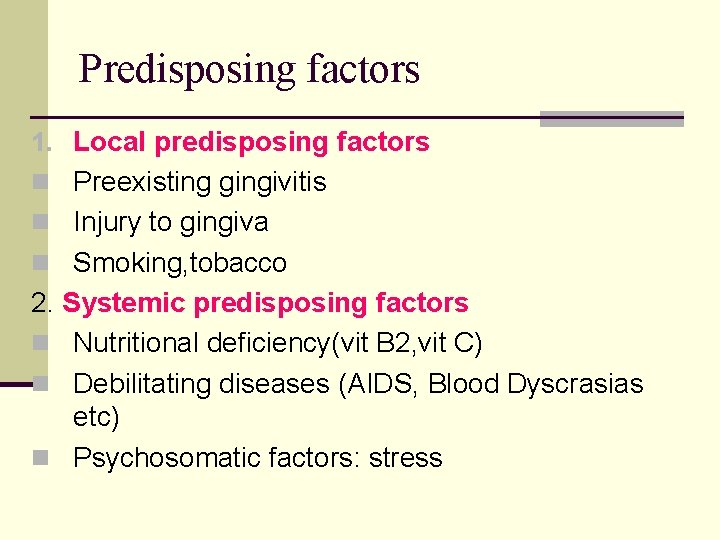 Predisposing factors

1. Local predisposing factors
• Preexisting gingivitis
• Injury to gingiva
• Smoking,tobacco

2. Systemic predisposing factors
• Nutritional deficiency(vit B2,vit C)
• Debilitating diseases (AIDS, Blood Dyscrasias etc)
• Psychosomatic factors: stress